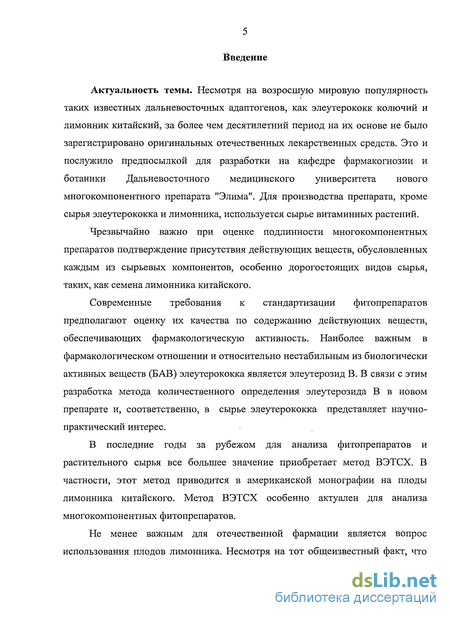 5

Введение

Актуальность темы. Несмотря на возросшую мировую популярность таких известных дальневосточных адаптогенов, как элеутерококк колючий и лимонник китайский, за более чем десятилетний период на их основе не было зарегистрировано оригинальных отечественных лекарственных средств. Это и послужило предпосылкой для разработки на кафедре фармакогнозии и ботаники Дальневосточного медицинского университета нового многокомпонентного препарата "Элима". Для производства препарата, кроме сырья элеутерококка и лимонника, используется сырье витаминных растений.

Чрезвычайно важно при оценке подлинности многокомпонентных препаратов подтверждение присутствия действующих веществ, обусловленных каждым из сырьевых компонентов, особенно дорогостоящих видов сырья, таких, как семена лимонника китайского.

Современные требования к стандартизации фитопрепаратов предполагают оценку их качества по содержанию действующих веществ, обеспечивающих фармакологическую активность. Наиболее важным в фармакологическом отношении и относительно нестабильным из биологически активных веществ (БАВ) элеутерококка является элеутерозид В. В связи с этим разработка метода количественного определения элеутерозида В в новом препарате и, соответственно, в сырье элеутерококка представляет научно-практический интерес.

В последние годы за рубежом для анализа фитопрепаратов и растительного сырья все большее значение приобретает метод ВЭТСХ. В частности, этот метод приводится в американской монографии на плоды лимонника китайского. Метод ВЭТСХ особенно актуален для анализа многокомпонентных фитопрепаратов.

Не менее важным для отечественной фармации является вопрос использования плодов лимонника. Несмотря на тот общеизвестный факт, что

dsLib.net
библиотека диссертаций